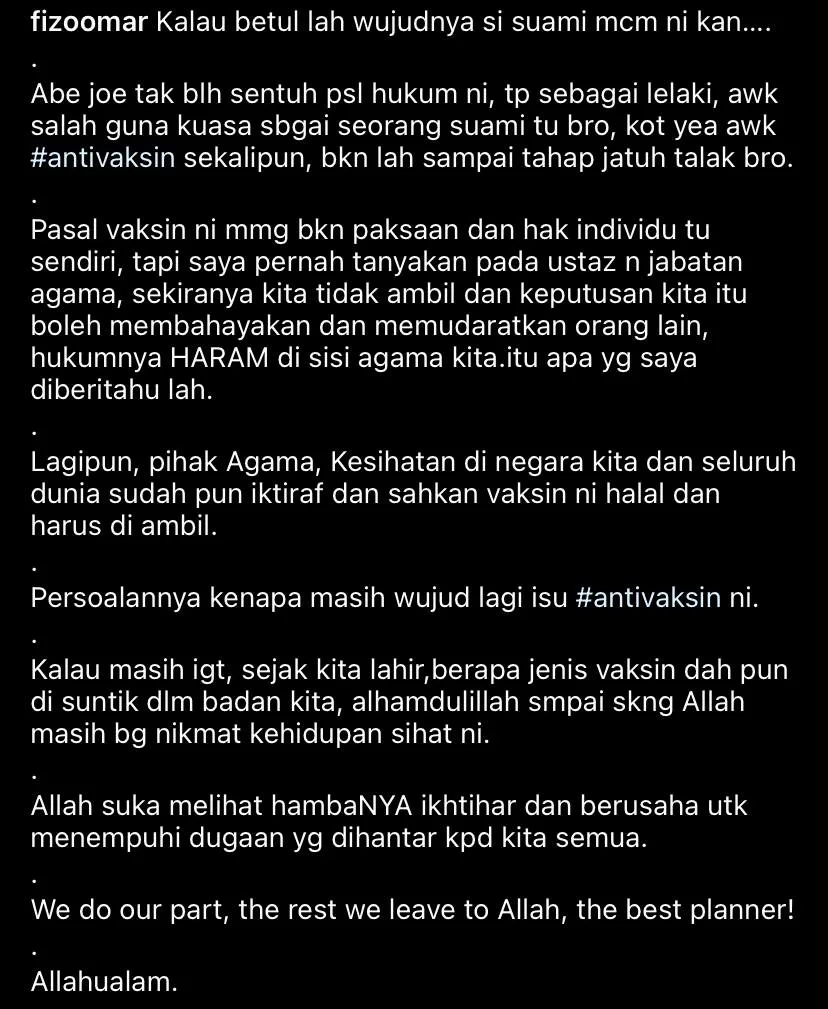 fizoomar Kalau betul lah wujudnya si suami mcm ni kan....
.
Abe joe tak blh sentuh psl hukum ni, tp sebagai lelaki, awk salah guna kuasa sbgai seorang suami tu bro, kot yea awk #antivaksin sekalipun, bkn lah sampai tahap jatuh talak bro.
.
Pasal vaksin ni mmg bkn paksaan dan hak individu tu sendiri, tapi saya pernah tanyakan pada ustaz n jabatan agama, sekiranya kita tidak ambil dan keputusan kita itu boleh membahayakan dan memudaratkan orang lain, hukumnya HARAM di sisi agama kita.itu apa yg saya diberitahu lah.
.
Lagipun, pihak Agama, Kesihatan di negara kita dan seluruh dunia sudah pun iktiraf dan sahkan vaksin ni halal dan harus di ambil.
.
Persoalannya kenapa masih wujud lagi isu #antivaksin ni.
.
Kalau masih igt, sejak kita lahir,berapa jenis vaksin dah pun di suntik dlm badan kita, alhamdulillah smpai skng Allah masih bg nikmat kehidupan sihat ni.
.
Allah suka melihat hambaNYA ikhtihar dan berusaha utk menempuhi dugaan yg dihantar kpd kita semua.
.
We do our part, the rest we leave to Allah, the best planner!
.
Allahualam.